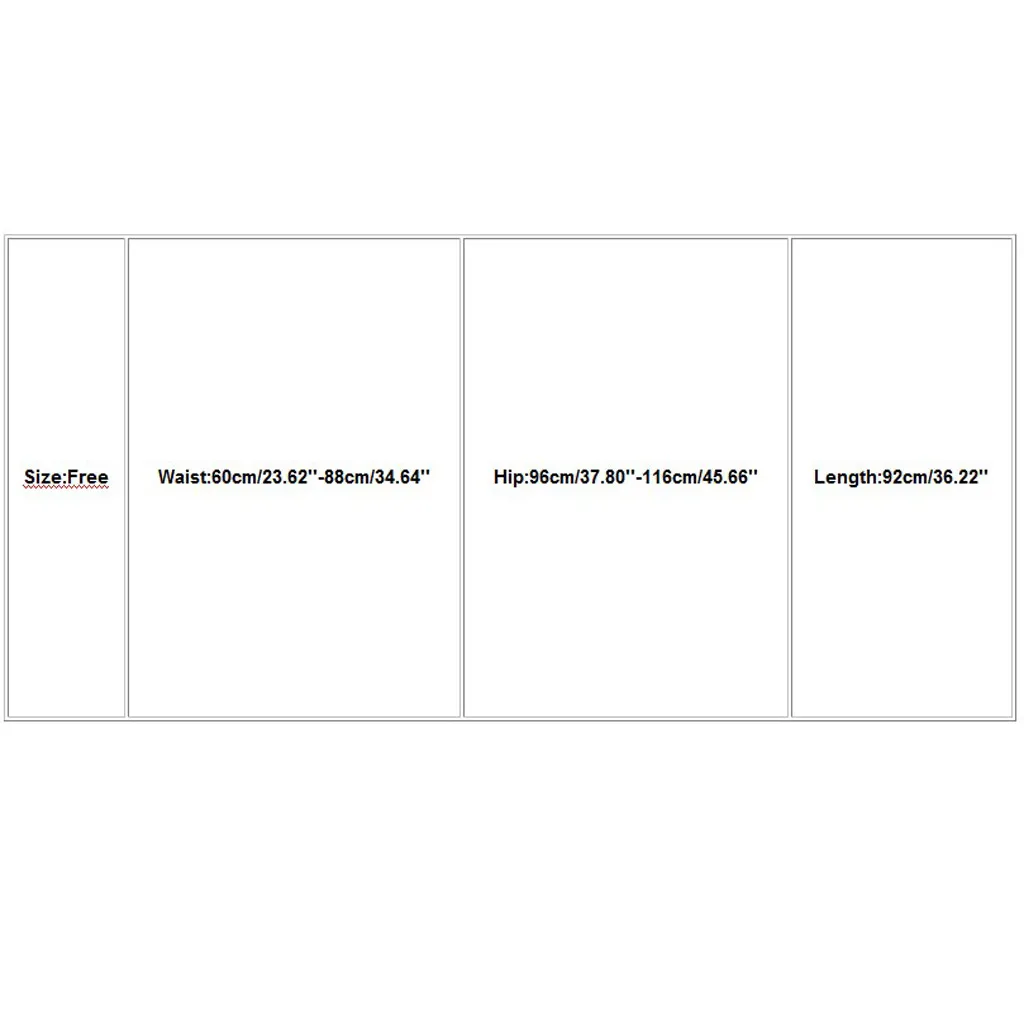 | Size:Free | Waist:60cm/23.62''-88cm/34.64'' | Hip:96cm/37.80''-116cm/45.66'' | Length:92cm/36.22'' |
|---|---|---|---|